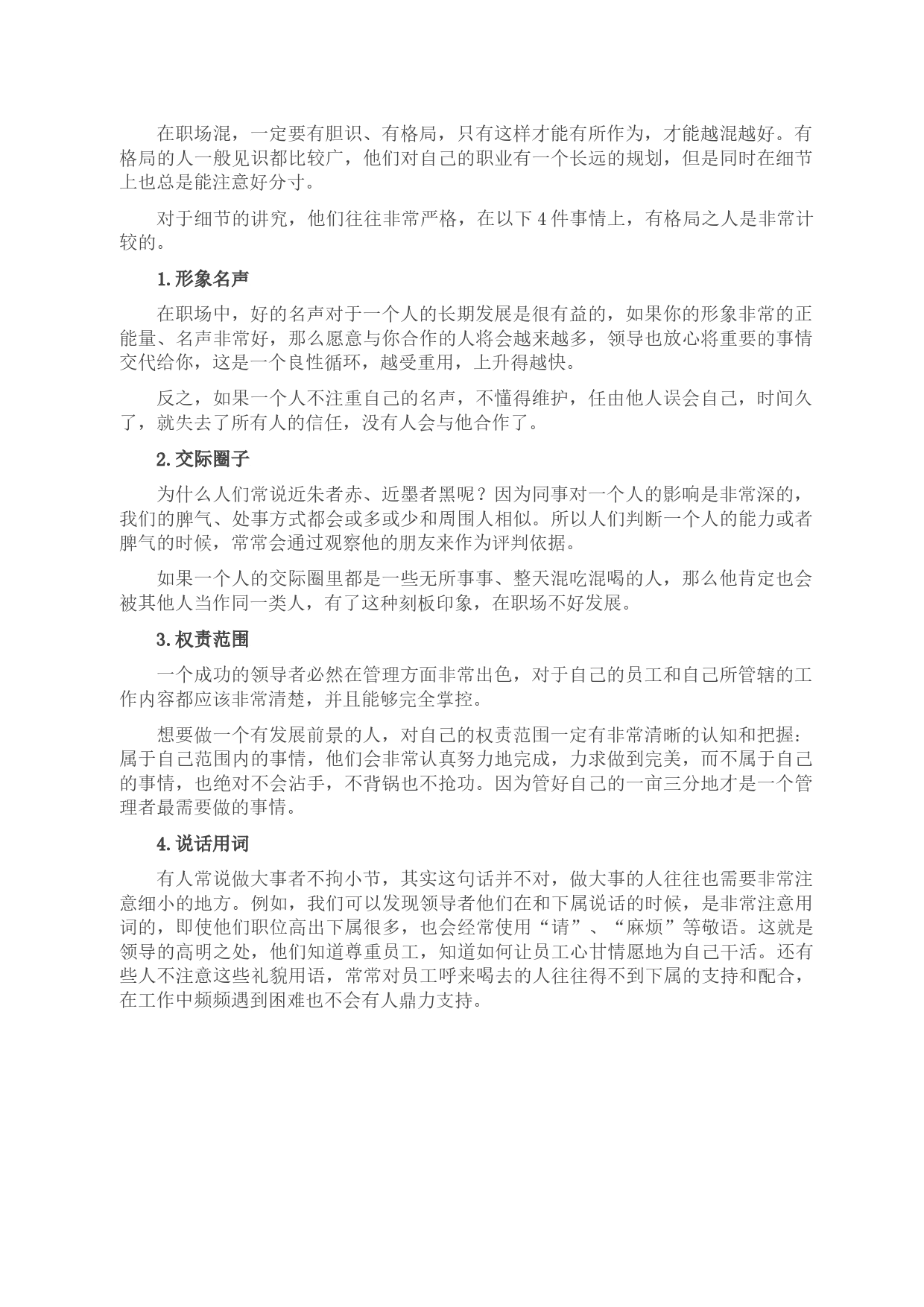 在职场混，一定要有胆识、有格局，只有这样才能有所作为，才能越混越好。有格局的人一般见识都比较广，他们对自己的职业有一个长远的规划，但是同时在细节上也总是能注意好分寸。

对于细节的讲究，他们往往非常严格，在以下 4 件事情上，有格局之人是非常计较的。

1.形象名声

在职场中，好的名声对于一个人的长期发展是很有益的，如果你的形象非常的正能量、名声非常好，那么愿意与你合作的人将会越来越多，领导也放心将重要的事情交代给你，这是一个良性循环，越受重用，上升得越快。

反之，如果一个人不注重自己的名声，不懂得维护，任由他人误会自己，时间久了，就失去了所有人的信任，没有人会与他合作了。

2.交际圈子

为什么人们常说近朱者赤、近墨者黑呢？因为同事对一个人的影响是非常深的，我们的脾气、处事方式都会或多或少和周围人相似。所以人们判断一个人的能力或者脾气的时候，常常会通过观察他的朋友来作为评判依据。

如果一个人的交际圈里都是一些无所事事、整天混吃混喝的人，那么他肯定也会被其他人当作同一类人，有了这种刻板印象，在职场不好发展。

3.权责范围

一个成功的领导者必然在管理方面非常出色，对于自己的员工和自己所管辖的工作内容都应该非常清楚，并且能够完全掌控。

想要做一个有发展前景的人，对自己的权责范围一定有非常清晰的认知和把握：属于自己范围内的事情，他们会非常认真努力地完成，力求做到完美，而不属于自己的事情，也绝对不会沾手，不背锅也不抢功。因为管好自己的一亩三分地才是一个管理者最需要做的事情。

4.说话用词

有人常说做大事者不拘小节，其实这句话并不对，做大事的人往往也需要非常注意细小的地方。例如，我们可以发现领导者他们在和下属说话的时候，是非常注意用词的，即使他们职位高出下属很多，也会经常使用“请”、“麻烦”等敬语。这就是领导的高明之处，他们知道尊重员工，知道如何让员工心甘情愿地为自己干活。还有些人不注意这些礼貌用语，常常对员工呼来喝去的人往往得不到下属的支持和配合，在工作中频频遇到困难也不会有人鼎力支持。